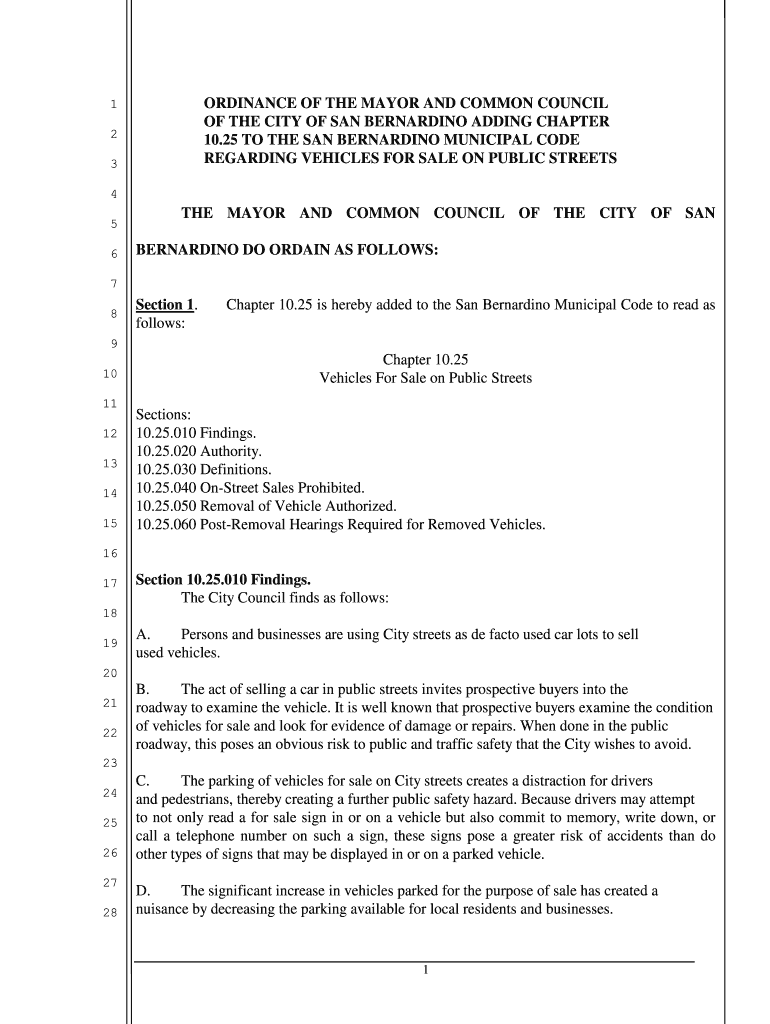 1
2
3
4
5
6
7
8
9
10
11
12
13
14
15
16
17
18
19
20
21
22
23
24
25
26
27
28

ORDINANCE OF THE MAYOR AND COMMON COUNCIL OF THE CITY OF SAN BERNARDINO ADDING CHAPTER 10.25 TO THE SAN BERNARDINO MUNICIPAL CODE REGARDING VEHICLES FOR SALE ON PUBLIC STREETS

THE MAYOR AND COMMON COUNCIL OF THE CITY OF SAN BERNARDINO DO ORDAIN AS FOLLOWS:

Section 1. Chapter 10.25 is hereby added to the San Bernardino Municipal Code to read as follows:

Chapter 10.25
Vehicles For Sale on Public Streets

Sections:
10.25.010 Findings.
10.25.020 Authority.
10.25.030 Definitions.
10.25.040 On-Street Sales Prohibited.
10.25.050 Removal of Vehicle Authorized.
10.25.060 Post-Removal Hearings Required for Removed Vehicles.

Section 10.25.010 Findings.
The City Council finds as follows:

A. Persons and businesses are using City streets as de facto used car lots to sell used vehicles.

B. The act of selling a car in public streets invites prospective buyers into the roadway to examine the vehicle. It is well known that prospective buyers examine the condition of vehicles for sale and look for evidence of damage or repairs. When done in the public roadway, this poses an obvious risk to public and traffic safety that the City wishes to avoid.

C. The parking of vehicles for sale on City streets creates a distraction for drivers and pedestrians, thereby creating a further public safety hazard. Because drivers may attempt to not only read a for sale sign in or on a vehicle but also commit to memory, write down, or call a telephone number on such a sign, these signs pose a greater risk of accidents than do other types of signs that may be displayed in or on a parked vehicle.

D. The significant increase in vehicles parked for the purpose of sale has created a nuisance by decreasing the parking available for local residents and businesses.

1